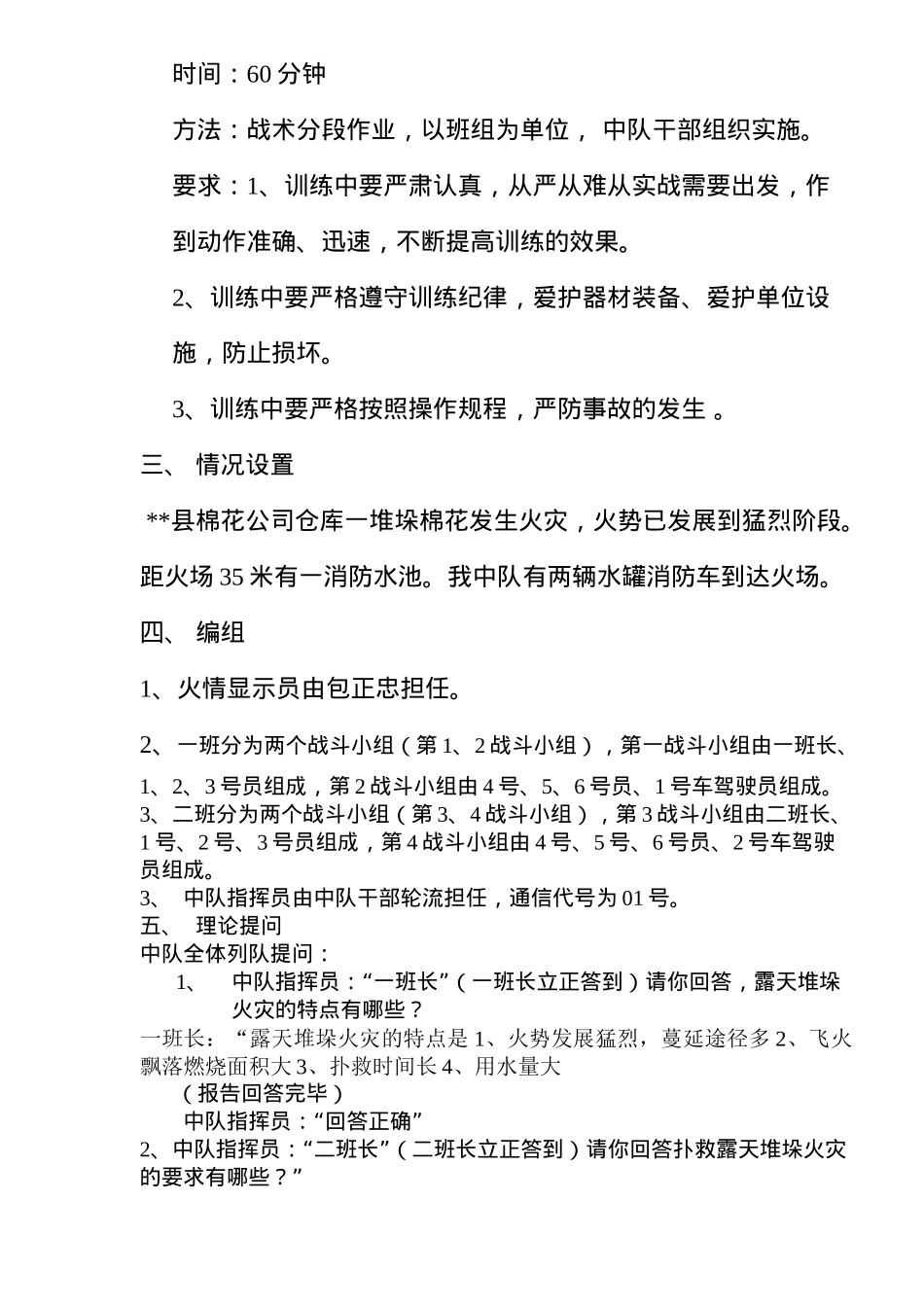 时间：60 分钟

方法：战术分段作业，以班组为单位， 中队干部组织实施。

要求：1、训练中要严肃认真，从严从难从实战需要出发，作到动作准确、迅速，不断提高训练的效果。

2、训练中要严格遵守训练纪律，爱护器材装备、爱护单位设施，防止损坏。

3、训练中要严格按照操作规程，严防事故的发生 。

三、 情况设置

**县棉花公司仓库一堆垛棉花发生火灾，火势已发展到猛烈阶段。距火场 35 米有一消防水池。我中队有两辆水罐消防车到达火场。

四、 编组

1、火情显示员由包正忠担任。

2、一班分为两个战斗小组（第 1、2 战斗小组），第一战斗小组由一班长、1、2、3 号员组成，第 2 战斗小组由 4 号、5、6 号员、1 号车驾驶员组成。
3、二班分为两个战斗小组（第 3、4 战斗小组），第 3 战斗小组由二班长、1 号、2 号、3 号员组成，第 4 战斗小组由 4 号、5 号、6 号员、2 号车驾驶员组成。
3、 中队指挥员由中队干部轮流担任，通信代号为 01 号。
五、 理论提问
中队全体列队提问：
1、 中队指挥员：“一班长”（一班长立正答到）请你回答，露天堆垛火灾的特点有哪些？
一班长：“露天堆垛火灾的特点是 1、火势发展猛烈，蔓延途径多 2、飞火飘落燃烧面积大 3、扑救时间长 4、用水量大
（报告回答完毕）
中队指挥员：“回答正确”
2、中队指挥员：“二班长”（二班长立正答到）请你回答扑救露天堆垛火灾的要求有哪些？”